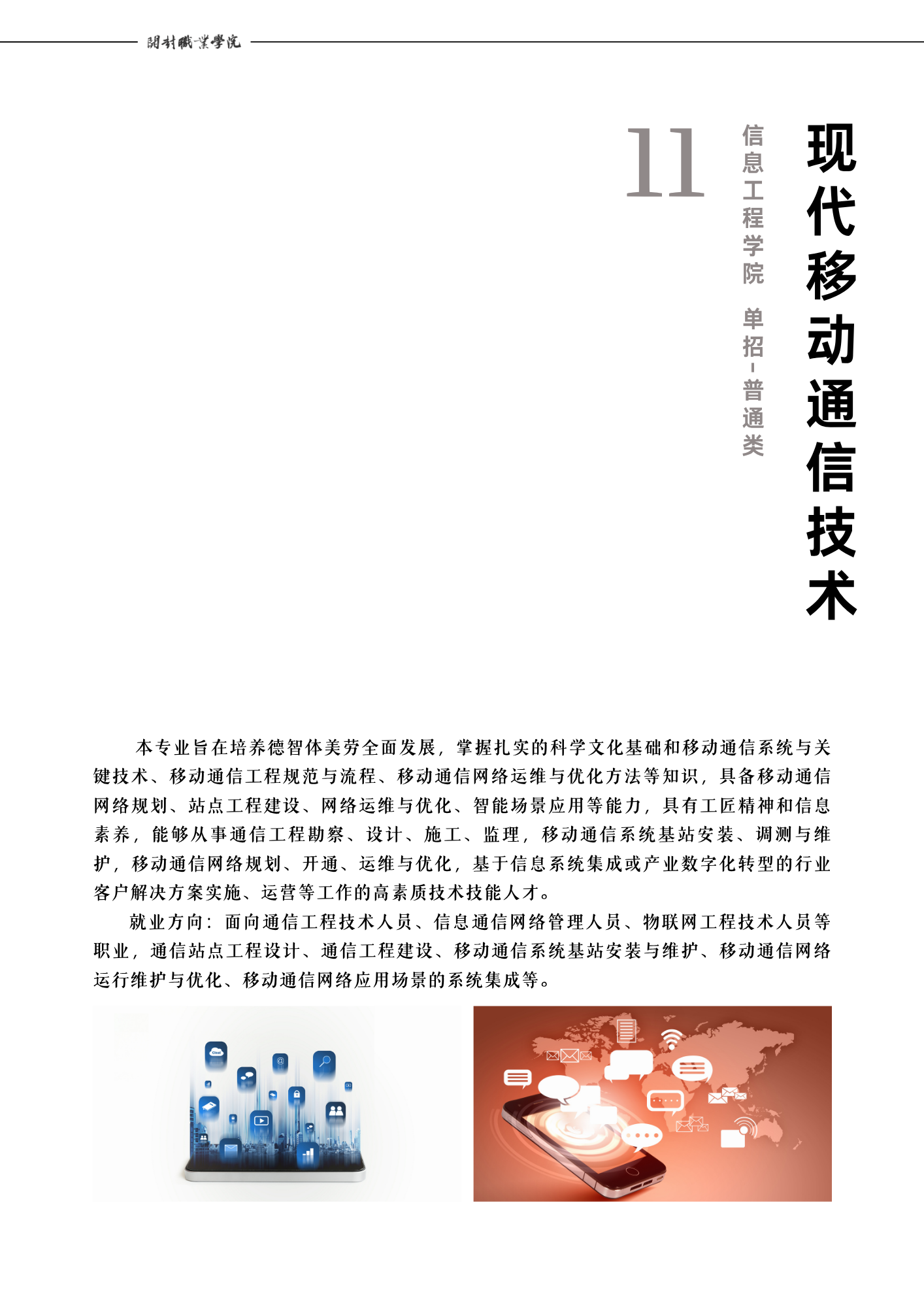 開封職業學院

11

信息工程学院 单招-普通类

现代移动通信技术

本专业旨在培养德智体美劳全面发展，掌握扎实的科学文化基础和移动通信系统与关键技术、移动通信工程规范与流程、移动通信网络运维与优化方法等知识，具备移动通信网络规划、站点工程建设、网络运维与优化、智能场景应用等能力，具有工匠精神和信息素养，能够从事通信工程勘察、设计、施工、监理，移动通信系统基站安装、调测与维护，移动通信网络规划、开通、运维与优化，基于信息系统集成或产业数字化转型的行业客户解决方案实施、运营等工作的高素质技术技能人才。

就业方向：面向通信工程技术人员、信息通信网络管理人员、物联网工程技术人员等职业，通信站点工程设计、通信工程建设、移动通信系统基站安装与维护、移动通信网络运行维护与优化、移动通信网络应用场景的系统集成等。